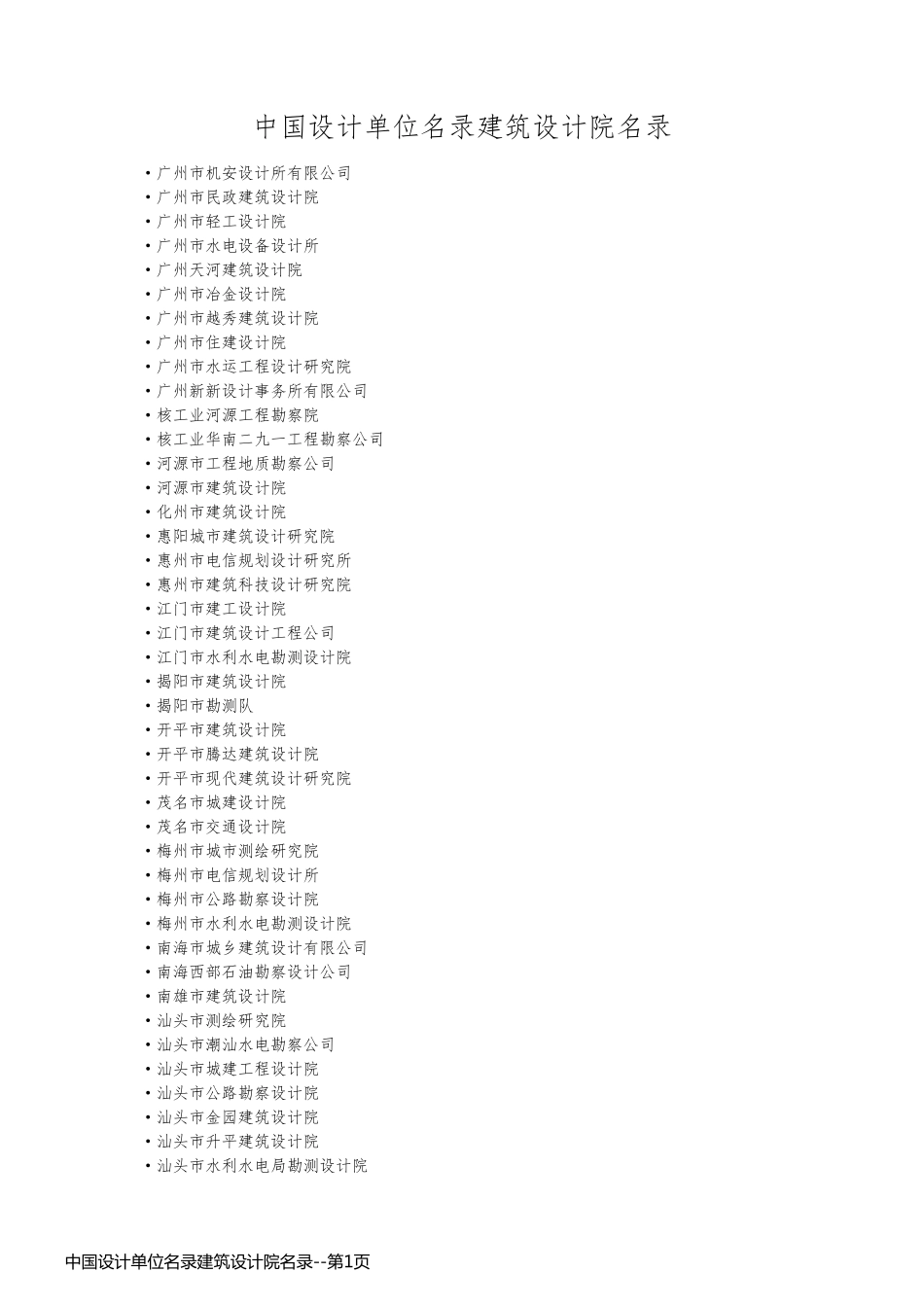 中国设计单位名录建筑设计院名录

• 广州市机安设计所有限公司
• 广州市民政建筑设计院
• 广州市轻工设计院
• 广州市水电设备设计所
• 广州天河建筑设计院
• 广州市冶金设计院
• 广州市越秀建筑设计院
• 广州市住建设计院
• 广州市水运工程设计研究院
• 广州新新设计事务所有限公司
• 核工业河源工程勘察院
• 核工业华南二九一工程勘察公司
• 河源市工程地质勘察公司
• 河源市建筑设计院
• 化州市建筑设计院
• 惠阳城市建筑设计研究院
• 惠州市电信规划设计研究所
• 惠州市建筑科技设计研究院
• 江门市建工设计院
• 江门市建筑设计工程公司
• 江门市水利水电勘测设计院
• 揭阳市建筑设计院
• 揭阳市勘测队
• 开平市建筑设计院
• 开平市腾达建筑设计院
• 开平市现代建筑设计研究院
• 茂名市城建设计院
• 茂名市交通设计院
• 梅州市城市测绘研究院
• 梅州市电信规划设计所
• 梅州市公路勘察设计院
• 梅州市水利水电勘测设计院
• 南海市城乡建筑设计有限公司
• 南海西部石油勘察设计公司
• 南雄市建筑设计院
• 汕头市测绘研究院
• 汕头市潮汕水电勘察公司
• 汕头市城建工程设计院
• 汕头市公路勘察设计院
• 汕头市金园建筑设计院
• 汕头市升平建筑设计院
• 汕头市水利水电局勘测设计院

中国设计单位名录建筑设计院名录--第1页